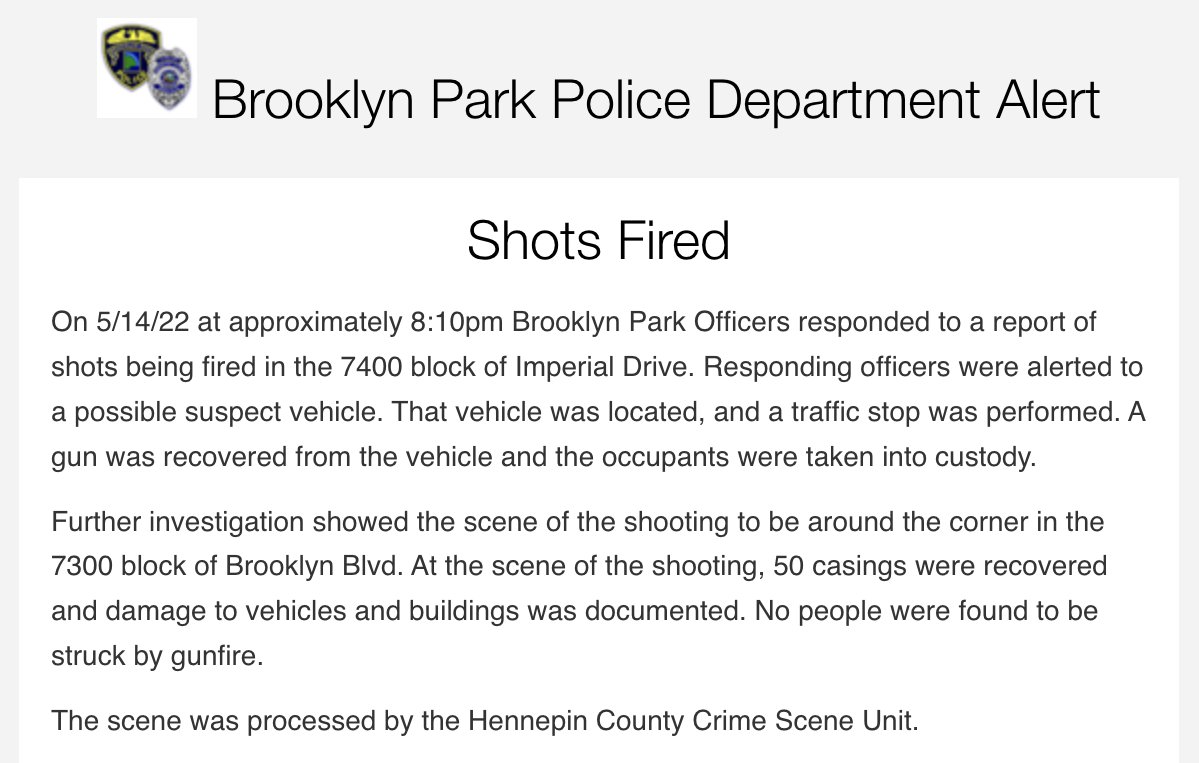 Brooklyn Park Police Department Alert

Shots Fired

On 5/14/22 at approximately 8:10pm Brooklyn Park Officers responded to a report of shots being fired in the 7400 block of Imperial Drive. Responding officers were alerted to a possible suspect vehicle. That vehicle was located, and a traffic stop was performed. A gun was recovered from the vehicle and the occupants were taken into custody.

Further investigation showed the scene of the shooting to be around the corner in the 7300 block of Brooklyn Blvd. At the scene of the shooting, 50 casings were recovered and damage to vehicles and buildings was documented. No people were found to be struck by gunfire.

The scene was processed by the Hennepin County Crime Scene Unit.